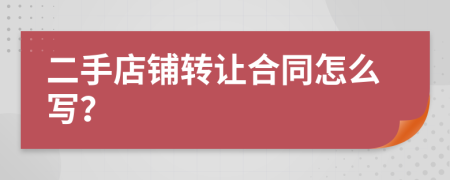 二手店铺转让合同怎么写?